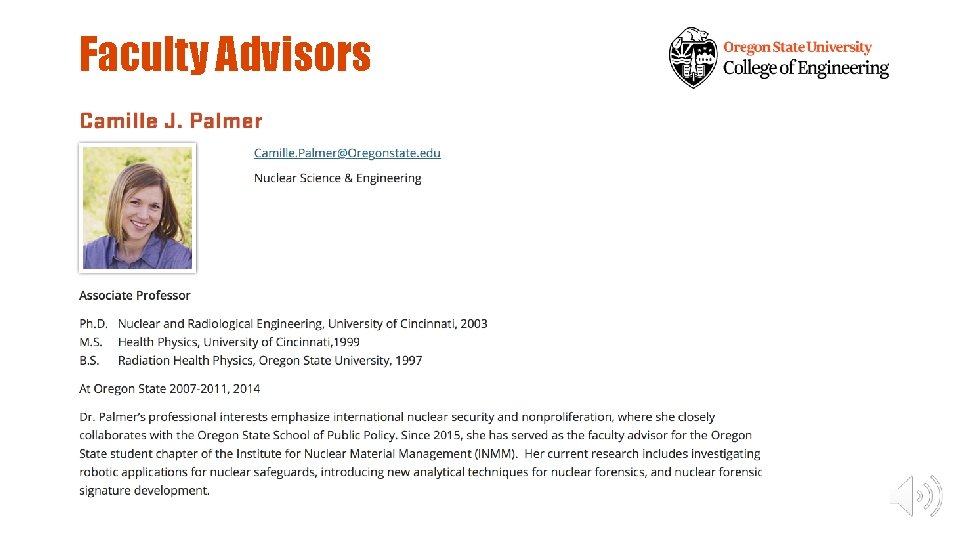 Faculty Advisors

Oregon State University
College of Engineering

Camille J. Palmer

Camille.Palmer@Oregonstate.edu

Nuclear Science & Engineering

Associate Professor

Ph.D. Nuclear and Radiological Engineering, University of Cincinnati, 2003
M.S. Health Physics, University of Cincinnati,1999
B.S. Radiation Health Physics, Oregon State University, 1997

At Oregon State 2007-2011, 2014

Dr. Palmer's professional interests emphasize international nuclear security and nonproliferation, where she closely collaborates with the Oregon State School of Public Policy. Since 2015, she has served as the faculty advisor for the Oregon State student chapter of the Institute for Nuclear Material Management (INMM). Her current research includes investigating robotic applications for nuclear safeguards, introducing new analytical techniques for nuclear forensics, and nuclear forensic signature development.